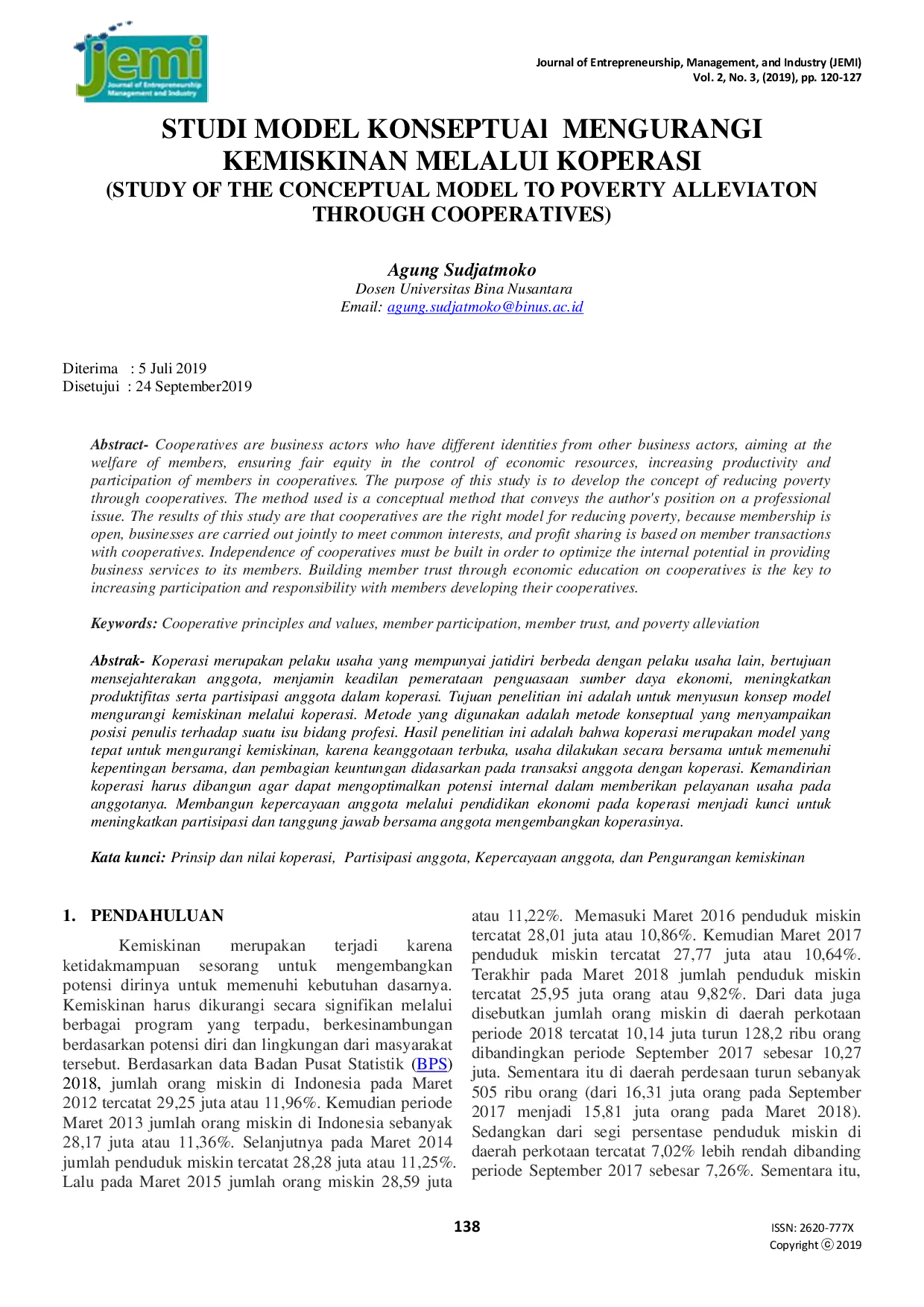 jemi
Journal of Entrepreneurship Management and Industry

Journal of Entrepreneurship, Management, and Industry (JEMI)
Vol. 2, No. 3, (2019), pp. 120-127

STUDI MODEL KONSEPTUAl MENGURANGI KEMISKINAN MELALUI KOPERASI
(STUDY OF THE CONCEPTUAL MODEL TO POVERTY ALLEVIATON THROUGH COOPERATIVES)

Agung Sudjatmoko
Dosen Universitas Bina Nusantara
Email: agung.sudjatmoko@binus.ac.id

Diterima : 5 Juli 2019
Disetujui : 24 September2019

Abstract- Cooperatives are business actors who have different identities from other business actors, aiming at the welfare of members, ensuring fair equity in the control of economic resources, increasing productivity and participation of members in cooperatives. The purpose of this study is to develop the concept of reducing poverty through cooperatives. The method used is a conceptual method that conveys the author's position on a professional issue. The results of this study are that cooperatives are the right model for reducing poverty, because membership is open, businesses are carried out jointly to meet common interests, and profit sharing is based on member transactions with cooperatives. Independence of cooperatives must be built in order to optimize the internal potential in providing business services to its members. Building member trust through economic education on cooperatives is the key to increasing participation and responsibility with members developing their cooperatives.

Keywords: Cooperative principles and values, member participation, member trust, and poverty alleviation

Abstrak- Koperasi merupakan pelaku usaha yang mempunyai jatidiri berbeda dengan pelaku usaha lain, bertujuan mensejahterakan anggota, menjamin keadilan pemerataan penguasaan sumber daya ekonomi, meningkatkan produktifitas serta partisipasi anggota dalam koperasi. Tujuan penelitian ini adalah untuk menyusun konsep model mengurangi kemiskinan melalui koperasi. Metode yang digunakan adalah metode konseptual yang menyampaikan posisi penulis terhadap suatu isu bidang profesi. Hasil penelitian ini adalah bahwa koperasi merupakan model yang tepat untuk mengurangi kemiskinan, karena keanggotaan terbuka, usaha dilakukan secara bersama untuk memenuhi kepentingan bersama, dan pembagian keuntungan didasarkan pada transaksi anggota dengan koperasi. Kemandirian koperasi harus dibangun agar dapat mengoptimalkan potensi internal dalam memberikan pelayanan usaha pada anggotanya. Membangun kepercayaan anggota melalui pendidikan ekonomi pada koperasi menjadi kunci untuk meningkatkan partisipasi dan tanggung jawab bersama anggota mengembangkan koperasinya.

Kata kunci: Prinsip dan nilai koperasi, Partisipasi anggota, Kepercayaan anggota, dan Pengurangan kemiskinan

1. PENDAHULUAN

Kemiskinan merupakan terjadi karena ketidakmampuan sesorang untuk mengembangkan potensi dirinya untuk memenuhi kebutuhan dasarnya. Kemiskinan harus dikurangi secara signifikan melalui berbagai program yang terpadu, berkesinambungan berdasarkan potensi diri dan lingkungan dari masyarakat tersebut. Berdasarkan data Badan Pusat Statistik (BPS) 2018, jumlah orang miskin di Indonesia pada Maret 2012 tercatat 29,25 juta atau 11,96%. Kemudian periode Maret 2013 jumlah orang miskin di Indonesia sebanyak 28,17 juta atau 11,36%. Selanjutnya pada Maret 2014 jumlah penduduk miskin tercatat 28,28 juta atau 11,25%. Lalu pada Maret 2015 jumlah orang miskin 28,59 juta atau 11,22%. Memasuki Maret 2016 penduduk miskin tercatat 28,01 juta atau 10,86%. Kemudian Maret 2017 penduduk miskin tercatat 27,77 juta atau 10,64%. Terakhir pada Maret 2018 jumlah penduduk miskin tercatat 25,95 juta orang atau 9,82%. Dari data juga disebutkan jumlah orang miskin di daerah perkotaan periode 2018 tercatat 10,14 juta turun 128,2 ribu orang dibandingkan periode September 2017 sebesar 10,27 juta. Sementara itu di daerah perdesaan turun sebanyak 505 ribu orang (dari 16,31 juta orang pada September 2017 menjadi 15,81 juta orang pada Maret 2018). Sedangkan dari segi persentase penduduk miskin di daerah perkotaan tercatat 7,02% lebih rendah dibanding periode September 2017 sebesar 7,26%. Sementara itu,

138

ISSN: 2620-777X
Copyright ⓒ 2019